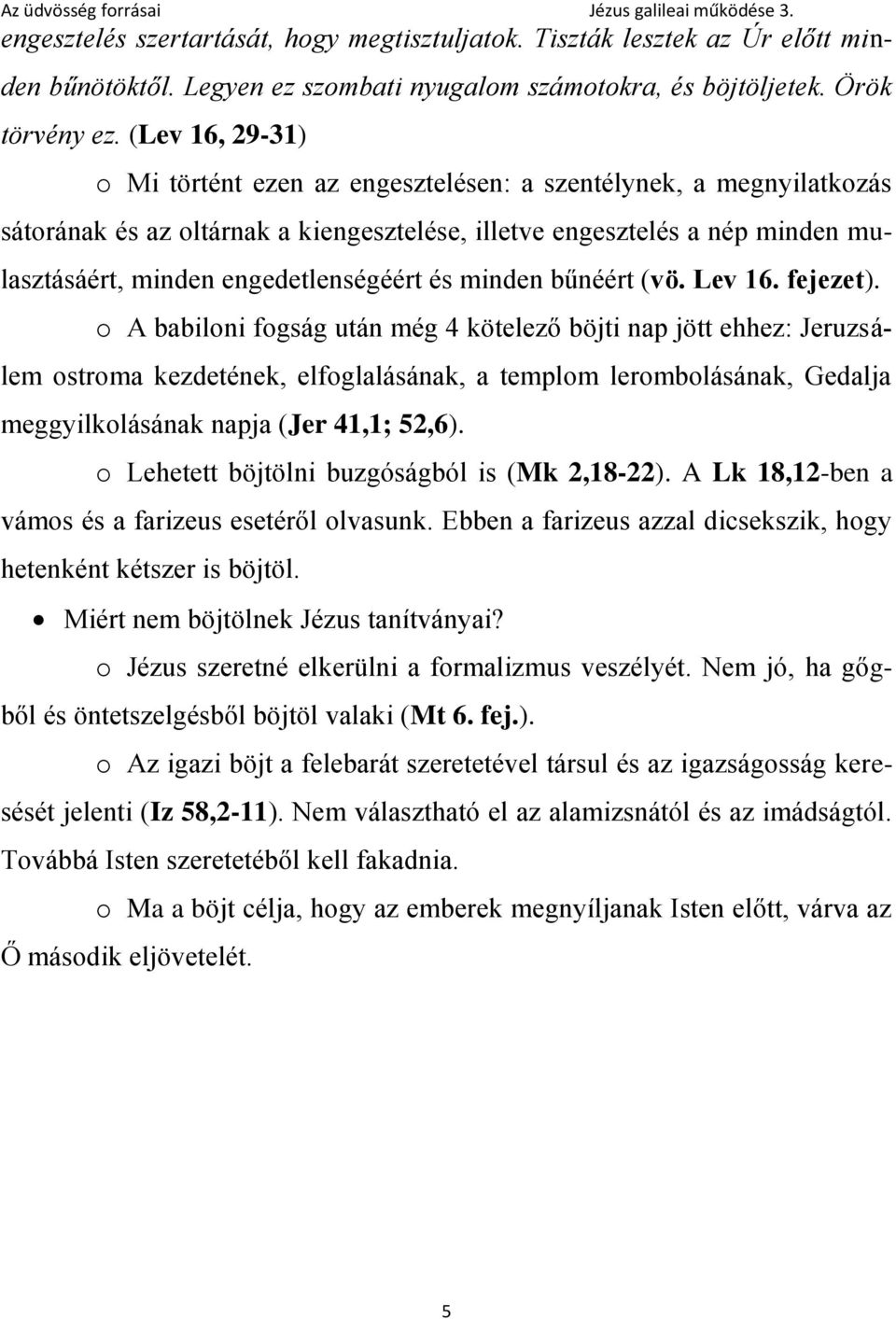 Az üdvösség forrásai Jézus galileai működése 3.

engesztelés szertartását, hogy megtisztuljatok. Tiszták lesztek az Úr előtt minden bűnötöktől. Legyen ez szombati nyugalom számotokra, és böjtöljetek. Örök törvény ez. (Lev 16, 29-31)

o Mi történt ezen az engesztelésen: a szentélynek, a megnyilatkozás sátorának és az oltárnak a kiengesztelése, illetve engesztelés a nép minden mulasztásáért, minden engedetlenségéért és minden bűnéért (vö. Lev 16. fejezet).

o A babiloni fogság után még 4 kötelező böjti nap jött ehhez: Jeruzsálem ostroma kezdetének, elfoglalásának, a templom lerombolásának, Gedalja meggyilkolásának napja (Jer 41,1; 52,6).

o Lehetett böjtölni buzgóságból is (Mk 2,18-22). A Lk 18,12-ben a vámos és a farizeus esetéről olvasunk. Ebben a farizeus azzal dicsekszik, hogy hetenként kétszer is böjtöl.

• Miért nem böjtölnek Jézus tanítványai?

o Jézus szeretné elkerülni a formalizmus veszélyét. Nem jó, ha gőgből és öntetszelgésből böjtöl valaki (Mt 6. fej.).

o Az igazi böjt a felebarát szeretetével társul és az igazságosság keresését jelenti (Iz 58,2-11). Nem választható el az alamizsnától és az imádságtól. Továbbá Isten szeretetéből kell fakadnia.

o Ma a böjt célja, hogy az emberek megnyíljanak Isten előtt, várva az Ő második eljövetelét.

5